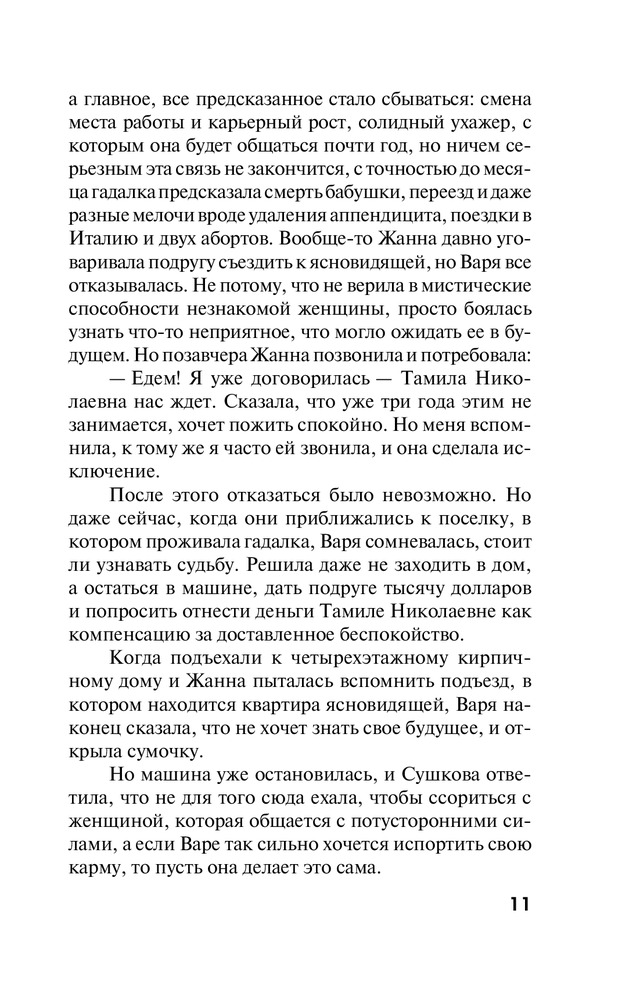 а главное, все предсказанное стало сбываться: смена места работы и карьерный рост, солидный ухажер, с которым она будет общаться почти год, но ничем серьезным эта связь не закончится, с точностью до месяца гадалка предсказала смерть бабушки, переезд и даже разные мелочи вроде удаления аппендицита, поездки в Италию и двух абортов. Вообще-то Жанна давно уговаривала подругу съездить к ясновидящей, но Варя все отказывалась. Не потому, что не верила в мистические способности незнакомой женщины, просто боялась узнать что-то неприятное, что могло ожидать ее в будущем. Но позавчера Жанна позвонила и потребовала:

— Едем! Я уже договорилась — Тамила Николаевна нас ждет. Сказала, что уже три года этим не занимается, хочет пожить спокойно. Но меня вспомнила, к тому же я часто ей звонила, и она сделала исключение.

После этого отказаться было невозможно. Но даже сейчас, когда они приближались к поселку, в котором проживала гадалка, Варя сомневалась, стоит ли узнавать судьбу. Решила даже не заходить в дом, а остаться в машине, дать подруге тысячу долларов и попросить отнести деньги Тамиле Николаевне как компенсацию за доставленное беспокойство.

Когда подъехали к четырехэтажному кирпичному дому и Жанна пыталась вспомнить подъезд, в котором находится квартира ясновидящей, Варя наконец сказала, что не хочет знать свое будущее, и открыла сумочку.

Но машина уже остановилась, и Сушкова ответила, что не для того сюда ехала, чтобы ссориться с женщиной, которая общается с потусторонними силами, а если Варе так сильно хочется испортить свою карму, то пусть она делает это сама.

11